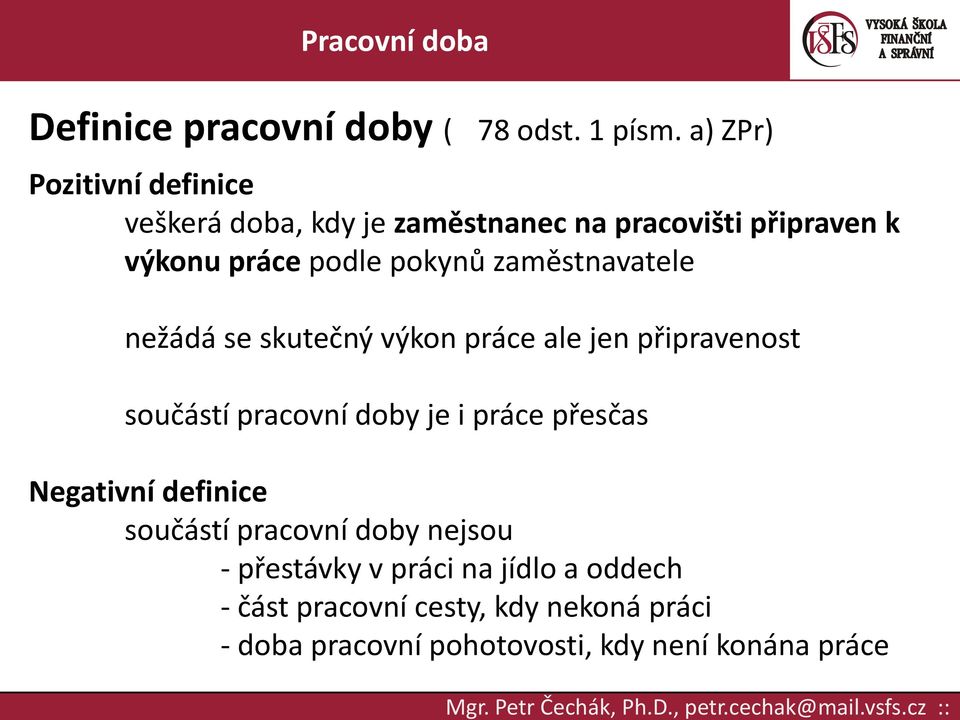 Pracovní doba

VŠFS VYSOKÁ ŠKOLA FINANČNÍ A SPRÁVNÍ

Definice pracovní doby (  78 odst. 1 písm. a) ZPr)

Pozitivní definice

veškerá doba, kdy je zaměstnanec na pracovišti připraven k výkonu práce podle pokynů zaměstnavatele

nežádá se skutečný výkon práce ale jen připravenost

součástí pracovní doby je i práce přesčas

Negativní definice

součástí pracovní doby nejsou

- přestávky v práci na jídlo a oddech
- část pracovní cesty, kdy nekoná práci
- doba pracovní pohotovosti, kdy není konána práce

Mgr. Petr Čechák, Ph.D., petr.cechak@mail.vsfs.cz ::